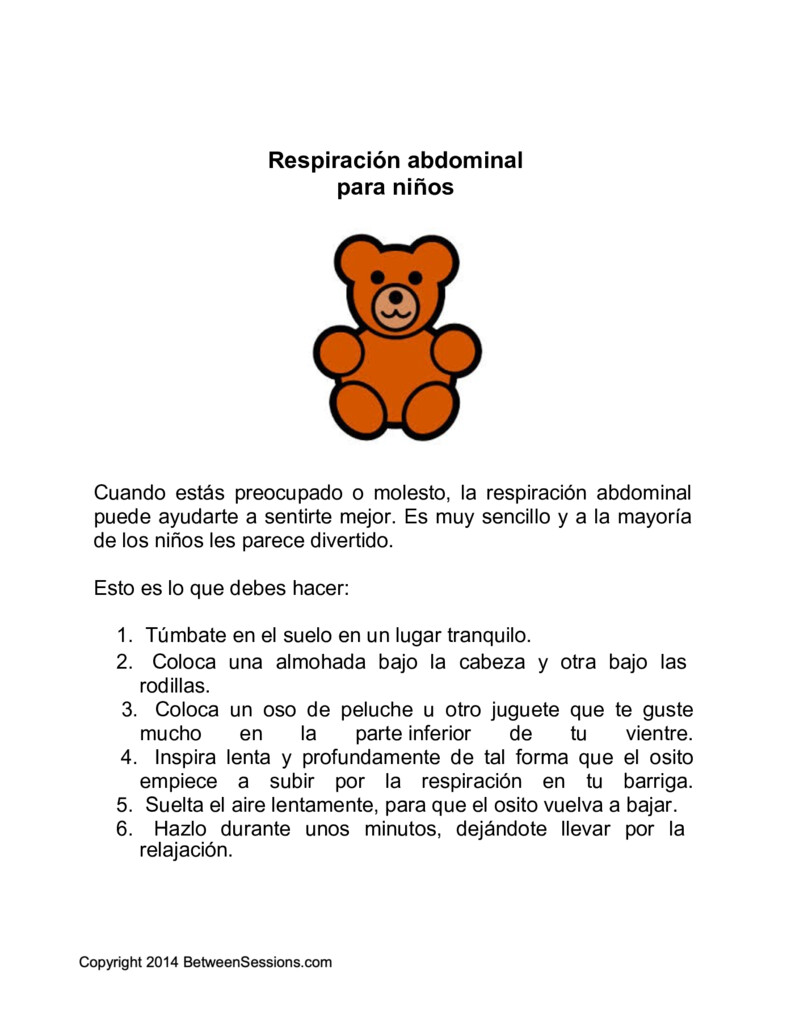 Respiración abdominal
para niños

Cuando estás preocupado o molesto, la respiración abdominal puede ayudarte a sentirte mejor. Es muy sencillo y a la mayoría de los niños les parece divertido.

Esto es lo que debes hacer:

1. Túmbate en el suelo en un lugar tranquilo.
2. Coloca una almohada bajo la cabeza y otra bajo las rodillas.
3. Coloca un oso de peluche u otro juguete que te guste mucho en la parte inferior de tu vientre.
4. Inspira lenta y profundamente de tal forma que el osito empiece a subir por la respiración en tu barriga.
5. Suelta el aire lentamente, para que el osito vuelva a bajar.
6. Hazlo durante unos minutos, dejándote llevar por la relajación.

Copyright 2014 BetweenSessions.com